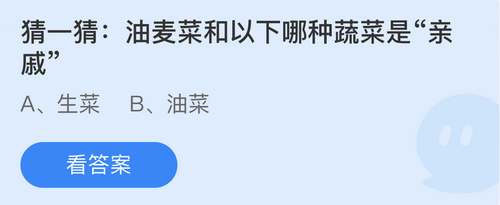 猜一猜：油麦菜和以下哪种蔬菜是“亲戚”

A、生菜　B、油菜

看答案